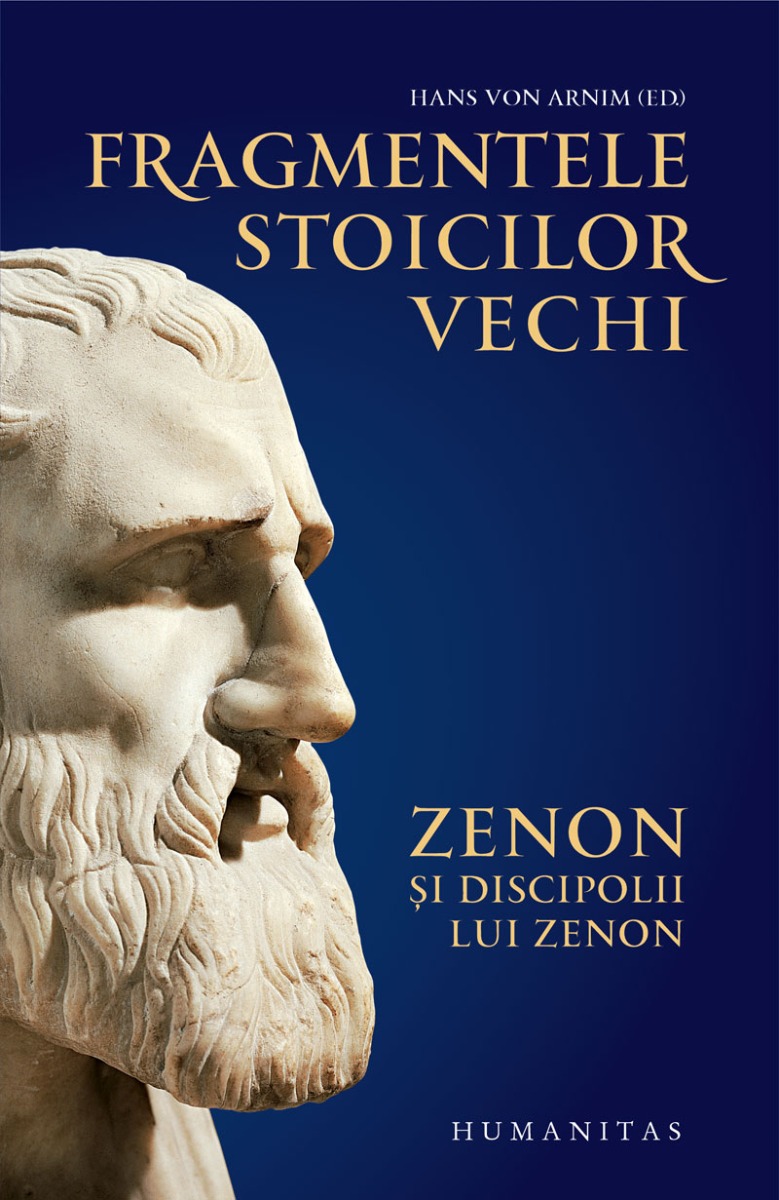 HANS VON ARNIM (ED.)

FRAGMENTELE STOICILOR VECHI

ZENON
ȘI DISCIPOLII LUI ZENON

HUMANITAS